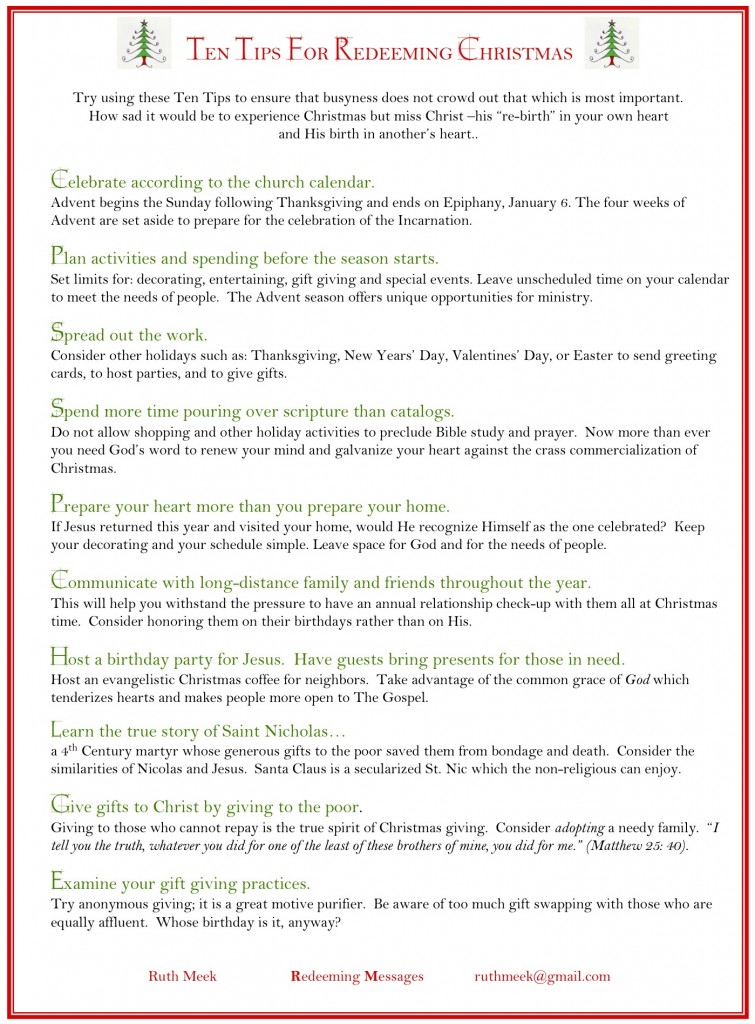 Ten Tips For Redeeming Christmas

Try using these Ten Tips to ensure that busyness does not crowd out that which is most important. How sad it would be to experience Christmas but miss Christ –his "re-birth" in your own heart and His birth in another's heart..

Celebrate according to the church calendar.
Advent begins the Sunday following Thanksgiving and ends on Epiphany, January 6. The four weeks of Advent are set aside to prepare for the celebration of the Incarnation.

Plan activities and spending before the season starts.
Set limits for: decorating, entertaining, gift giving and special events. Leave unscheduled time on your calendar to meet the needs of people. The Advent season offers unique opportunities for ministry.

Spread out the work.
Consider other holidays such as: Thanksgiving, New Years' Day, Valentines' Day, or Easter to send greeting cards, to host parties, and to give gifts.

Spend more time pouring over scripture than catalogs.
Do not allow shopping and other holiday activities to preclude Bible study and prayer. Now more than ever you need God's word to renew your mind and galvanize your heart against the crass commercialization of Christmas.

Prepare your heart more than you prepare your home.
If Jesus returned this year and visited your home, would He recognize Himself as the one celebrated? Keep your decorating and your schedule simple. Leave space for God and for the needs of people.

Communicate with long-distance family and friends throughout the year.
This will help you withstand the pressure to have an annual relationship check-up with them all at Christmas time. Consider honoring them on their birthdays rather than on His.

Host a birthday party for Jesus. Have guests bring presents for those in need.
Host an evangelistic Christmas coffee for neighbors. Take advantage of the common grace of God which tenderizes hearts and makes people more open to The Gospel.

Learn the true story of Saint Nicholas…
a 4th Century martyr whose generous gifts to the poor saved them from bondage and death. Consider the similarities of Nicolas and Jesus. Santa Claus is a secularized St. Nic which the non-religious can enjoy.

Give gifts to Christ by giving to the poor.
Giving to those who cannot repay is the true spirit of Christmas giving. Consider adopting a needy family. "I tell you the truth, whatever you did for one of the least of these brothers of mine, you did for me." (Matthew 25: 40).

Examine your gift giving practices.
Try anonymous giving; it is a great motive purifier. Be aware of too much gift swapping with those who are equally affluent. Whose birthday is it, anyway?

Ruth Meek Redeeming Messages ruthmeek@gmail.com